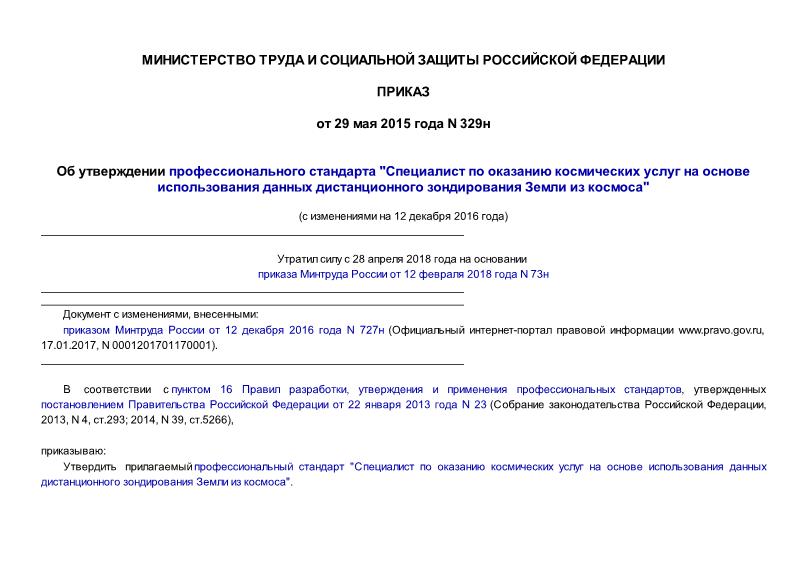 МИНИСТЕРСТВО ТРУДА И СОЦИАЛЬНОЙ ЗАЩИТЫ РОССИЙСКОЙ ФЕДЕРАЦИИ

ПРИКАЗ

от 29 мая 2015 года N 329н

Об утверждении профессионального стандарта "Специалист по оказанию космических услуг на основе использования данных дистанционного зондирования Земли из космоса"

(с изменениями на 12 декабря 2016 года)

Утратил силу с 28 апреля 2018 года на основании приказа Минтруда России от 12 февраля 2018 года N 73н

Документ с изменениями, внесенными:

приказом Минтруда России от 12 декабря 2016 года N 727н (Официальный интернет-портал правовой информации www.pravo.gov.ru, 17.01.2017, N 0001201701170001).

В соответствии с пунктом 16 Правил разработки, утверждения и применения профессиональных стандартов, утвержденных постановлением Правительства Российской Федерации от 22 января 2013 года N 23 (Собрание законодательства Российской Федерации, 2013, N 4, ст.293; 2014, N 39, ст.5266),

приказываю:

Утвердить прилагаемый профессиональный стандарт "Специалист по оказанию космических услуг на основе использования данных дистанционного зондирования Земли из космоса".